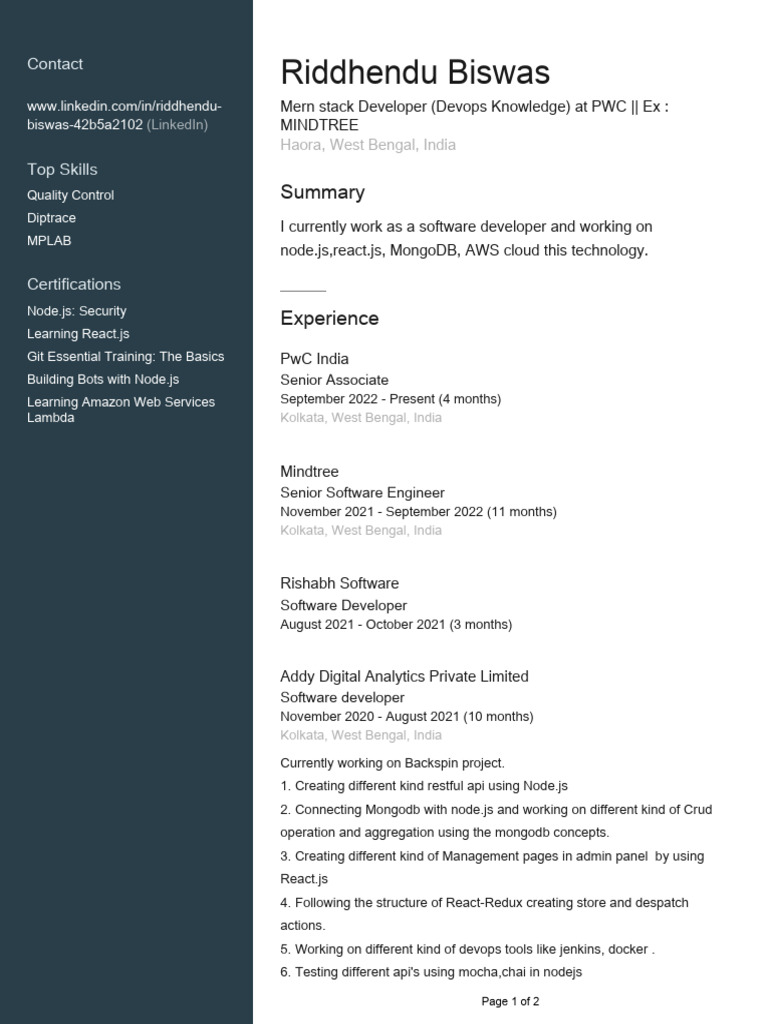 Contact

www.linkedin.com/in/riddhendu-biswas-42b5a2102 (LinkedIn)

Top Skills
Quality Control
Diptrace
MPLAB

Certifications
Node.js: Security
Learning React.js
Git Essential Training: The Basics
Building Bots with Node.js
Learning Amazon Web Services Lambda

Riddhendu Biswas
Mern stack Developer (Devops Knowledge) at PWC || Ex : MINDTREE
Haora, West Bengal, India

Summary
I currently work as a software developer and working on node.js,react.js, MongoDB, AWS cloud this technology.

Experience
PwC India
Senior Associate
September 2022 - Present (4 months)
Kolkata, West Bengal, India

Mindtree
Senior Software Engineer
November 2021 - September 2022 (11 months)
Kolkata, West Bengal, India

Rishabh Software
Software Developer
August 2021 - October 2021 (3 months)

Addy Digital Analytics Private Limited
Software developer
November 2020 - August 2021 (10 months)
Kolkata, West Bengal, India
Currently working on Backspin project.
1. Creating different kind restful api using Node.js
2. Connecting Mongodb with node.js and working on different kind of Crud operation and aggregation using the mongodb concepts.
3. Creating different kind of Management pages in admin panel by using React.js
4. Following the structure of React-Redux creating store and despatch actions.
5. Working on different kind of devops tools like jenkins, docker .
6. Testing different api's using mocha,chai in nodejs

Page 1 of 2